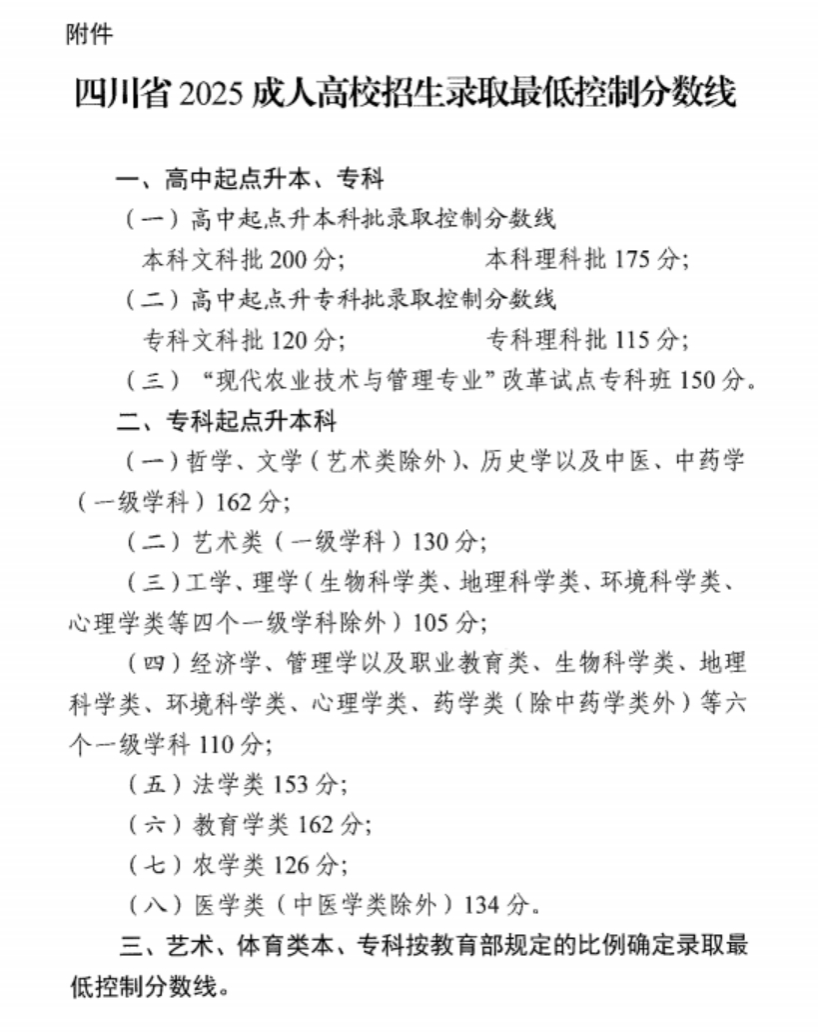 附件

四川省 2025 成人高校招生录取最低控制分数线

一、高中起点升本、专科

（一）高中起点升本科批录取控制分数线

本科文科批 200 分；　　本科理科批 175 分；

（二）高中起点升专科批录取控制分数线

专科文科批 120 分；　　专科理科批 115 分；

（三）“现代农业技术与管理专业”改革试点专科班 150 分。

二、专科起点升本科

（一）哲学、文学（艺术类除外）、历史学以及中医、中药学（一级学科）162 分；

（二）艺术类（一级学科）130 分；

（三）工学、理学（生物科学类、地理科学类、环境科学类、心理学类等四个一级学科除外）105 分；

（四）经济学、管理学以及职业教育类、生物科学类、地理科学类、环境科学类、心理学类、药学类（除中药学类外）等六个一级学科 110 分；

（五）法学类 153 分；

（六）教育学类 162 分；

（七）农学类 126 分；

（八）医学类（中医学类除外）134 分。

三、艺术、体育类本、专科按教育部规定的比例确定录取最低控制分数线。